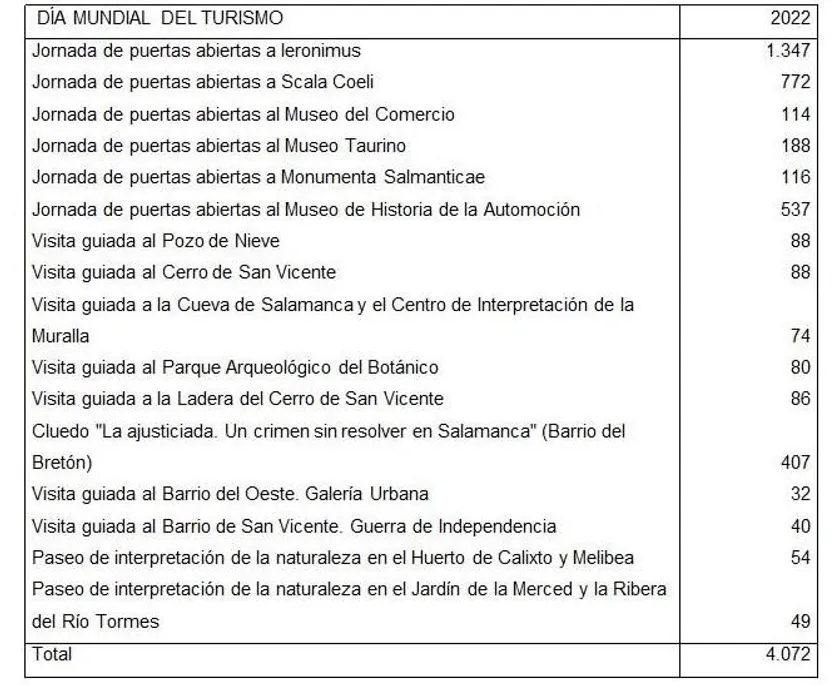 | DÍA MUNDIAL DEL TURISMO | 2022 |
|---|---|
| Jornada de puertas abiertas a Ieronimus | 1.347 |
| Jornada de puertas abiertas a Scala Coeli | 772 |
| Jornada de puertas abiertas al Museo del Comercio | 114 |
| Jornada de puertas abiertas al Museo Taurino | 188 |
| Jornada de puertas abiertas a Monumenta Salmanticae | 116 |
| Jornada de puertas abiertas al Museo de Historia de la Automoción | 537 |
| Visita guiada al Pozo de Nieve | 88 |
| Visita guiada al Cerro de San Vicente | 88 |
| Visita guiada a la Cueva de Salamanca y el Centro de Interpretación de la Muralla | 74 |
| Visita guiada al Parque Arqueológico del Botánico | 80 |
| Visita guiada a la Ladera del Cerro de San Vicente | 86 |
| Cluedo "La ajusticiada. Un crimen sin resolver en Salamanca" (Barrio del Bretón) | 407 |
| Visita guiada al Barrio del Oeste. Galería Urbana | 32 |
| Visita guiada al Barrio de San Vicente. Guerra de Independencia | 40 |
| Paseo de interpretación de la naturaleza en el Huerto de Calixto y Melibea | 54 |
| Paseo de interpretación de la naturaleza en el Jardín de la Merced y la Ribera del Río Tormes | 49 |
| Total | 4.072 |